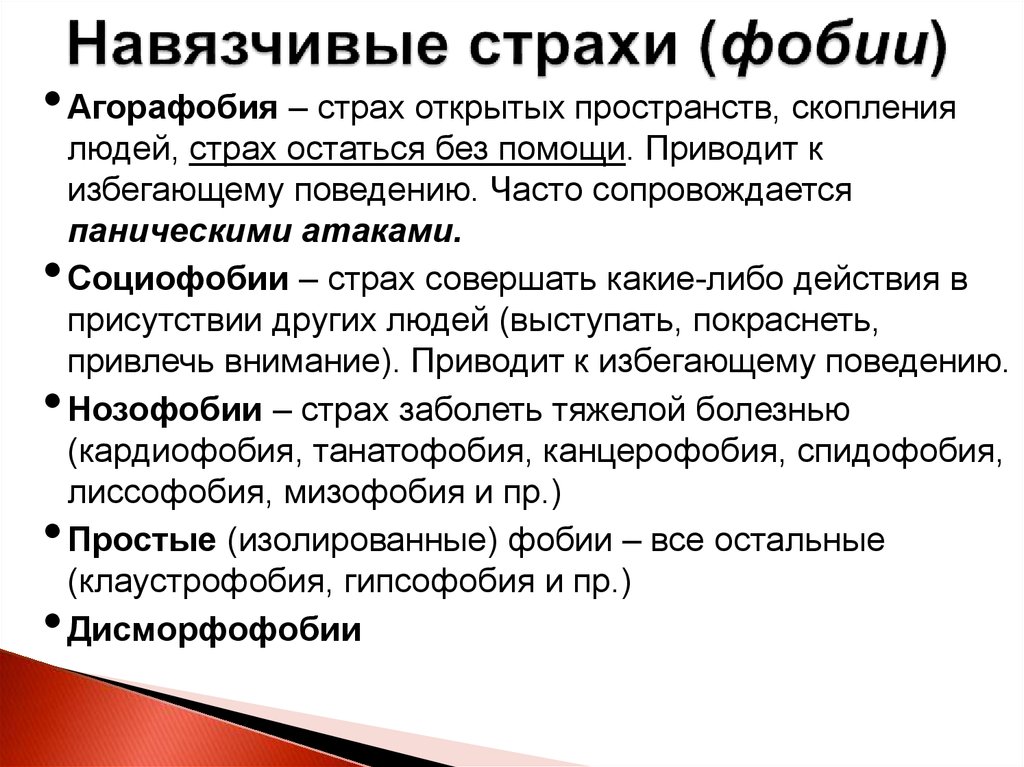 Навязчивые страхи (фобии)

• Агорафобия – страх открытых пространств, скопления людей, страх остаться без помощи. Приводит к избегающему поведению. Часто сопровождается паническими атаками.

• Социофобии – страх совершать какие-либо действия в присутствии других людей (выступать, покраснеть, привлечь внимание). Приводит к избегающему поведению.

• Нозофобии – страх заболеть тяжелой болезнью (кардиофобия, танатофобия, канцерофобия, спидофобия, лиссофобия, мизофобия и пр.)

• Простые (изолированные) фобии – все остальные (клаустрофобия, гипсофобия и пр.)

• Дисморфофобии